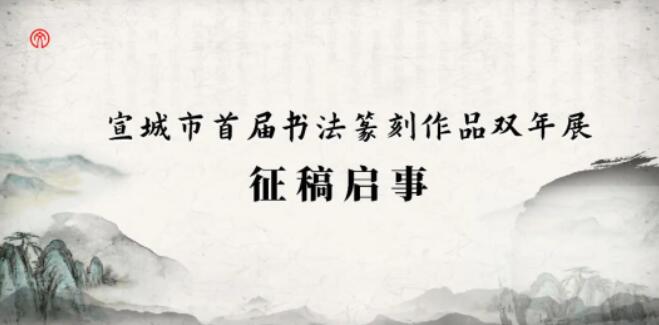 宣城市首届书法篆刻作品双年展

征稿启事